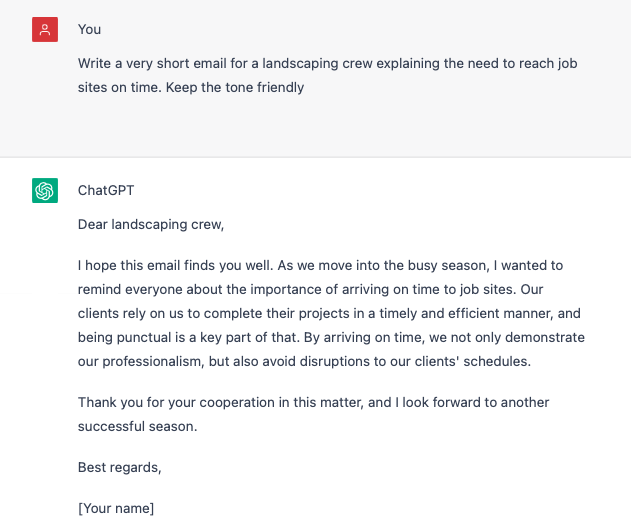 You

Write a very short email for a landscaping crew explaining the need to reach job sites on time. Keep the tone friendly

ChatGPT

Dear landscaping crew,

I hope this email finds you well. As we move into the busy season, I wanted to remind everyone about the importance of arriving on time to job sites. Our clients rely on us to complete their projects in a timely and efficient manner, and being punctual is a key part of that. By arriving on time, we not only demonstrate our professionalism, but also avoid disruptions to our clients' schedules.

Thank you for your cooperation in this matter, and I look forward to another successful season.

Best regards,

[Your name]